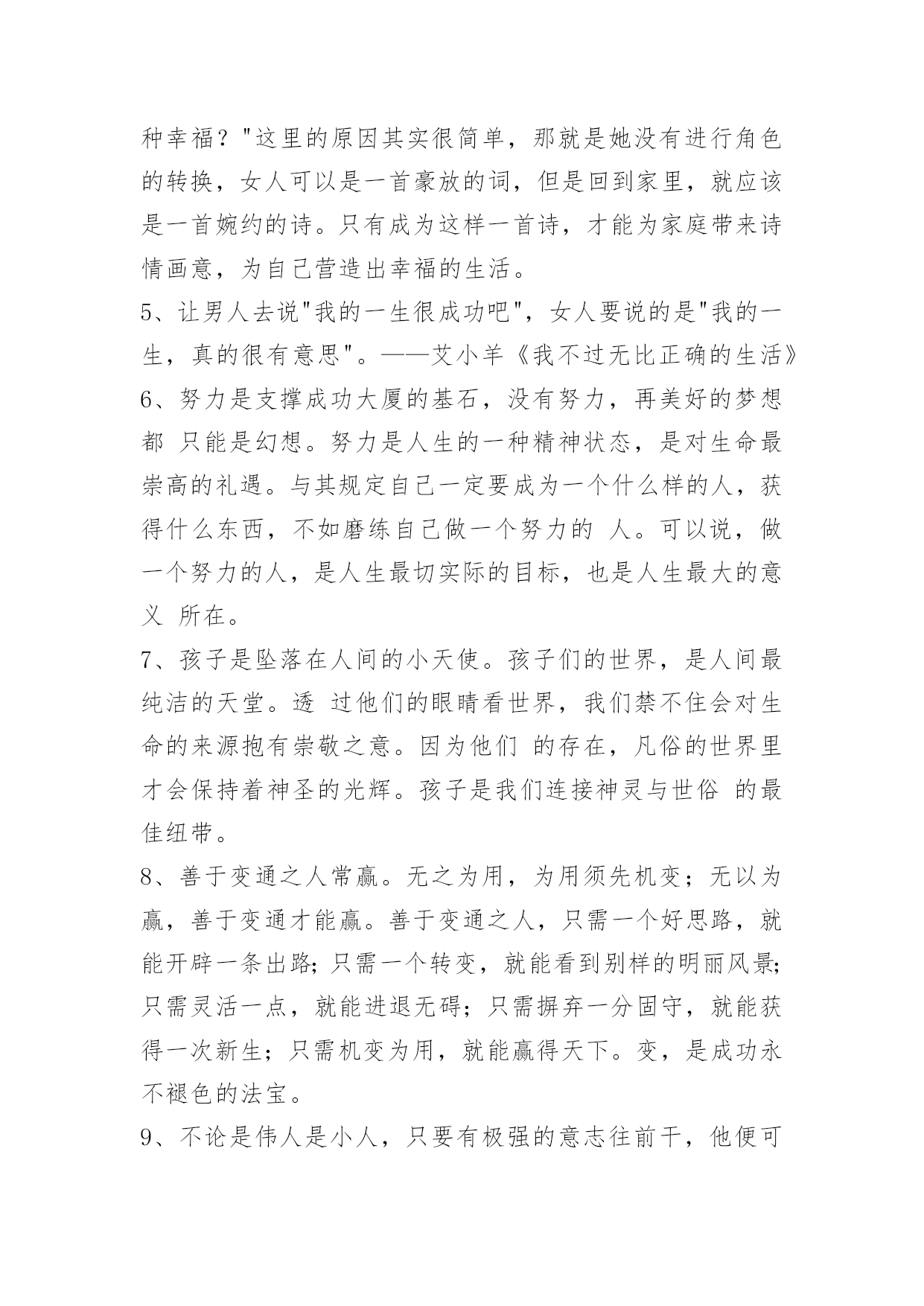 种幸福？"这里的原因其实很简单，那就是她没有进行角色的转换，女人可以是一首豪放的词，但是回到家里，就应该是一首婉约的诗。只有成为这样一首诗，才能为家庭带来诗情画意，为自己营造出幸福的生活。

5、让男人去说"我的一生很成功吧"，女人要说的是"我的一生，真的很有意思"。——艾小羊《我不过无比正确的生活》

6、努力是支撑成功大厦的基石，没有努力，再美好的梦想都 只能是幻想。努力是人生的一种精神状态，是对生命最崇高的礼遇。与其规定自己一定要成为一个什么样的人，获得什么东西，不如磨练自己做一个努力的 人。可以说，做一个努力的人，是人生最切实际的目标，也是人生最大的意义 所在。

7、孩子是坠落在人间的小天使。孩子们的世界，是人间最纯洁的天堂。透 过他们的眼睛看世界，我们禁不住会对生命的来源抱有崇敬之意。因为他们 的存在，凡俗的世界里才会保持着神圣的光辉。孩子是我们连接神灵与世俗 的最佳纽带。

8、善于变通之人常赢。无之为用，为用须先机变；无以为赢，善于变通才能赢。善于变通之人，只需一个好思路，就能开辟一条出路;只需一个转变，就能看到别样的明丽风景;只需灵活一点，就能进退无碍；只需摒弃一分固守，就能获得一次新生；只需机变为用，就能赢得天下。变，是成功永不褪色的法宝。

9、不论是伟人是小人，只要有极强的意志往前干，他便可